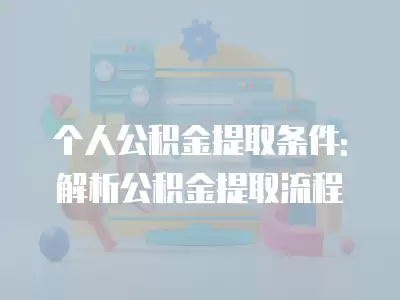 个人公积金提取条件:
解析公积金提取流程